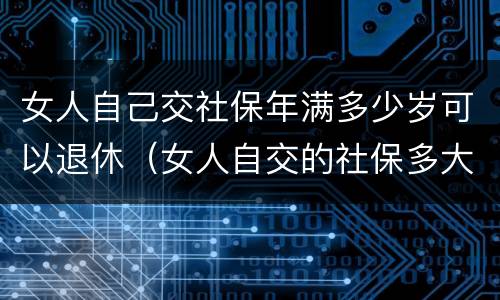 女人自己交社保年满多少岁可以退休（女人自交的社保多大